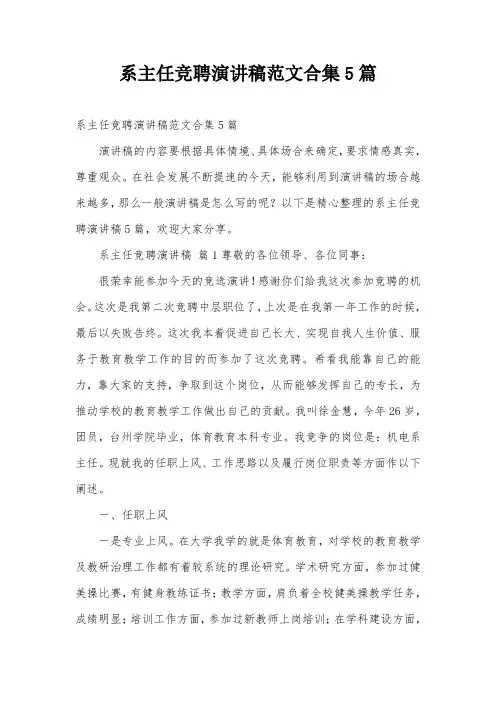 系主任竞聘演讲稿范文合集5篇

系主任竞聘演讲稿范文合集5篇

演讲稿的内容要根据具体情境、具体场合来确定，要求情感真实，尊重观众。在社会发展不断提速的今天，能够利用到演讲稿的场合越来越多，那么一般演讲稿是怎么写的呢？以下是精心整理的系主任竞聘演讲稿5篇，欢迎大家分享。

系主任竞聘演讲稿 篇1尊敬的各位领导、各位同事：

很荣幸能参加今天的竞选演讲！感谢你们给我这次参加竞聘的机会。这次是我第二次竞聘中层职位了，上次是在我第一年工作的时候，最后以失败告终。这次我本着促进自己长大、实现自我人生价值、服务于教育教学工作的目的而参加了这次竞聘。希看我能靠自己的能力，靠大家的支持，争取到这个岗位，从而能够发挥自己的专长，为推动学校的教育教学工作做出自己的贡献。我叫徐金慧，今年26岁，团员，台州学院毕业，体育教育本科专业。我竞争的岗位是：机电系主任。现就我的任职上风、工作思路以及履行岗位职责等方面作以下阐述。

一、任职上风

一是专业上风。在大学我学的就是体育教育，对学校的教育教学及教研治理工作都有着较系统的理论研究。学术研究方面，参加过健美操比赛，有健身教练证书；教学方面，肩负着全校健美操教学任务，成绩明显；培训工作方面，参加过新教师上岗培训；在学科建设方面，